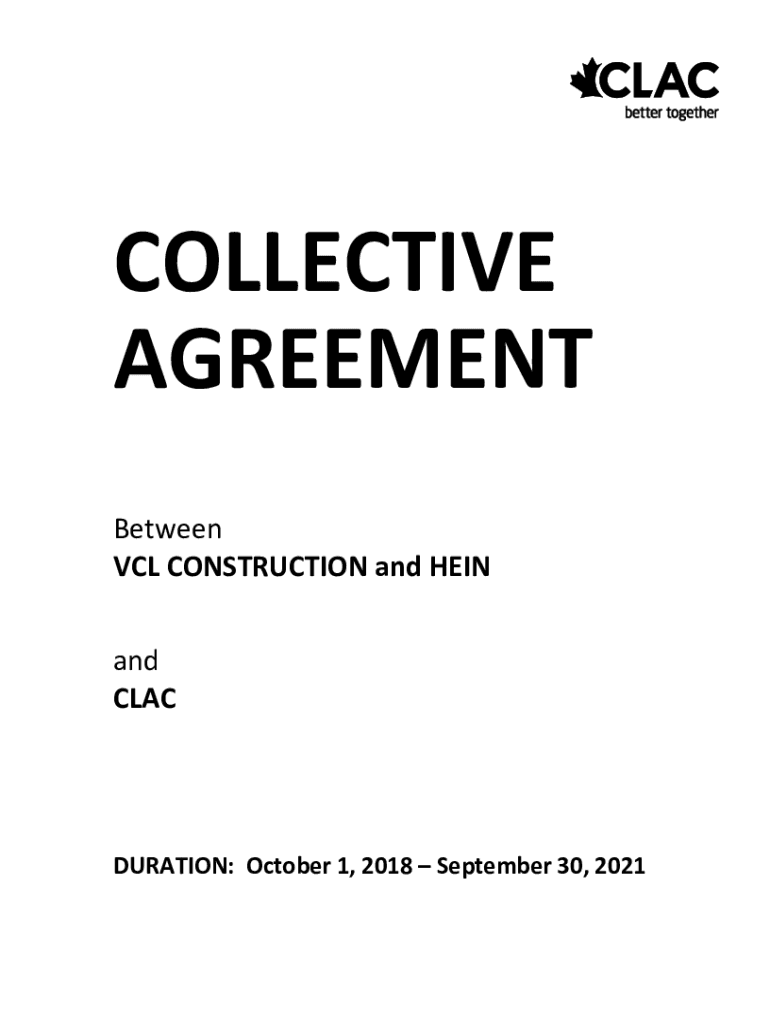 CLAC
better together

COLLECTIVE AGREEMENT

Between
VCL CONSTRUCTION and HEIN

and
CLAC

DURATION: October 1, 2018 – September 30, 2021